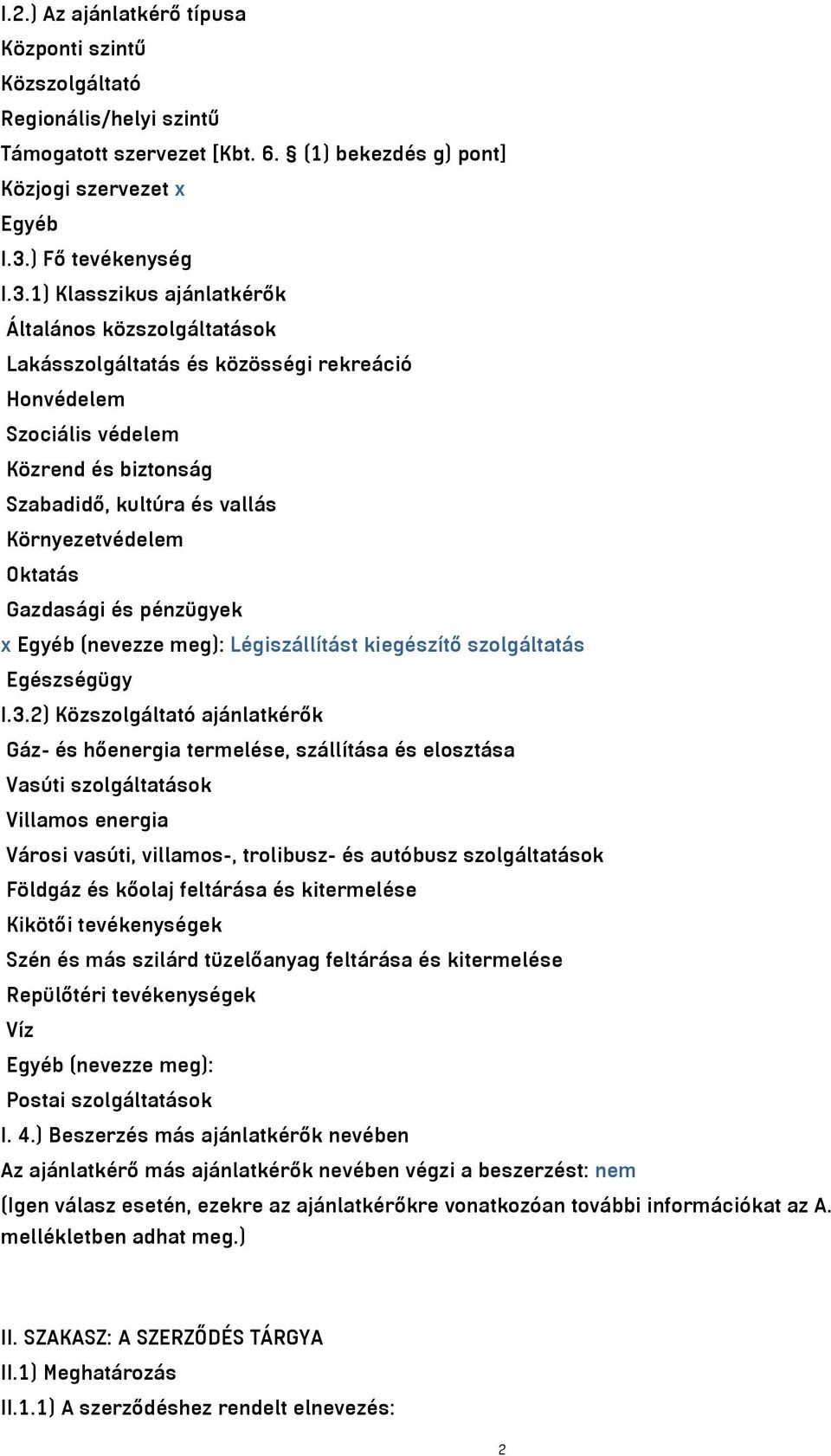 I.2.) Az ajánlatkérő típusa
Központi szintű
Közszolgáltató
Regionális/helyi szintű
Támogatott szervezet [Kbt. 6. § (1) bekezdés g) pont]
Közjogi szervezet x
Egyéb
I.3.) Fő tevékenység
I.3.1) Klasszikus ajánlatkérők
Általános közszolgáltatások
Lakásszolgáltatás és közösségi rekreáció
Honvédelem
Szociális védelem
Közrend és biztonság
Szabadidő, kultúra és vallás
Környezetvédelem
Oktatás
Gazdasági és pénzügyek
x Egyéb (nevezze meg): Légiszállítást kiegészítő szolgáltatás
Egészségügy
I.3.2) Közszolgáltató ajánlatkérők
Gáz- és hőenergia termelése, szállítása és elosztása
Vasúti szolgáltatások
Villamos energia
Városi vasúti, villamos-, trolibusz- és autóbusz szolgáltatások
Földgáz és kőolaj feltárása és kitermelése
Kikötői tevékenységek
Szén és más szilárd tüzelőanyag feltárása és kitermelése
Repülőtéri tevékenységek
Víz
Egyéb (nevezze meg):
Postai szolgáltatások
I. 4.) Beszerzés más ajánlatkérők nevében
Az ajánlatkérő más ajánlatkérők nevében végzi a beszerzést: nem
(Igen válasz esetén, ezekre az ajánlatkérőkre vonatkozóan további információkat az A. mellékletben adhat meg.)

II. SZAKASZ: A SZERZŐDÉS TÁRGYA
II.1) Meghatározás
II.1.1) A szerződéshez rendelt elnevezés:

2